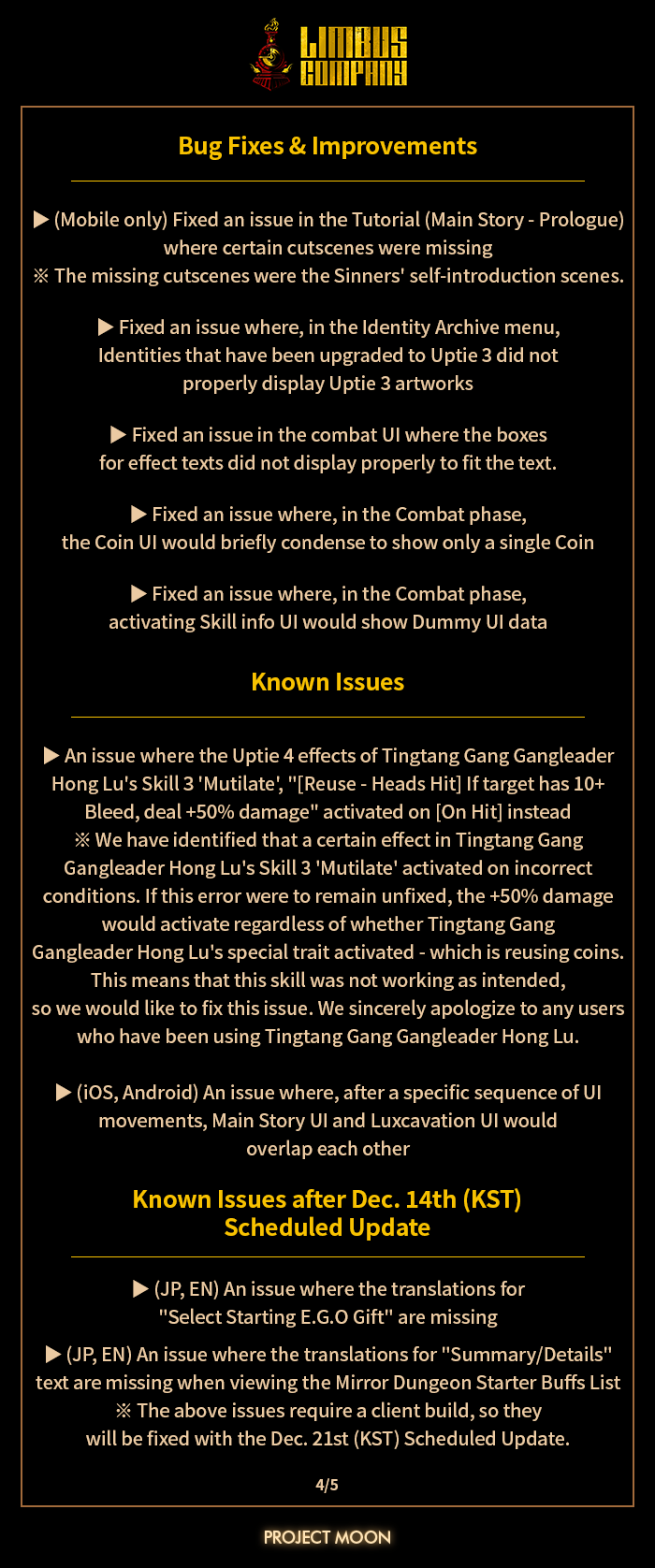 LIMBUS COMPANY

Bug Fixes & Improvements

▶ (Mobile only) Fixed an issue in the Tutorial (Main Story - Prologue) where certain cutscenes were missing
※ The missing cutscenes were the Sinners' self-introduction scenes.

▶ Fixed an issue where, in the Identity Archive menu, Identities that have been upgraded to Uptie 3 did not properly display Uptie 3 artworks

▶ Fixed an issue in the combat UI where the boxes for effect texts did not display properly to fit the text.

▶ Fixed an issue where, in the Combat phase, the Coin UI would briefly condense to show only a single Coin

▶ Fixed an issue where, in the Combat phase, activating Skill info UI would show Dummy UI data

Known Issues

▶ An issue where the Uptie 4 effects of Tingtang Gang Gangleader Hong Lu's Skill 3 'Mutilate', "[Reuse - Heads Hit] If target has 10+ Bleed, deal +50% damage" activated on [On Hit] instead
※ We have identified that a certain effect in Tingtang Gang Gangleader Hong Lu's Skill 3 'Mutilate' activated on incorrect conditions. If this error were to remain unfixed, the +50% damage would activate regardless of whether Tingtang Gang Gangleader Hong Lu's special trait activated - which is reusing coins. This means that this skill was not working as intended, so we would like to fix this issue. We sincerely apologize to any users who have been using Tingtang Gang Gangleader Hong Lu.

▶ (iOS, Android) An issue where, after a specific sequence of UI movements, Main Story UI and Luxcavation UI would overlap each other

Known Issues after Dec. 14th (KST) Scheduled Update

▶ (JP, EN) An issue where the translations for "Select Starting E.G.O Gift" are missing

▶ (JP, EN) An issue where the translations for "Summary/Details" text are missing when viewing the Mirror Dungeon Starter Buffs List
※ The above issues require a client build, so they will be fixed with the Dec. 21st (KST) Scheduled Update.

4/5

PROJECT MOON